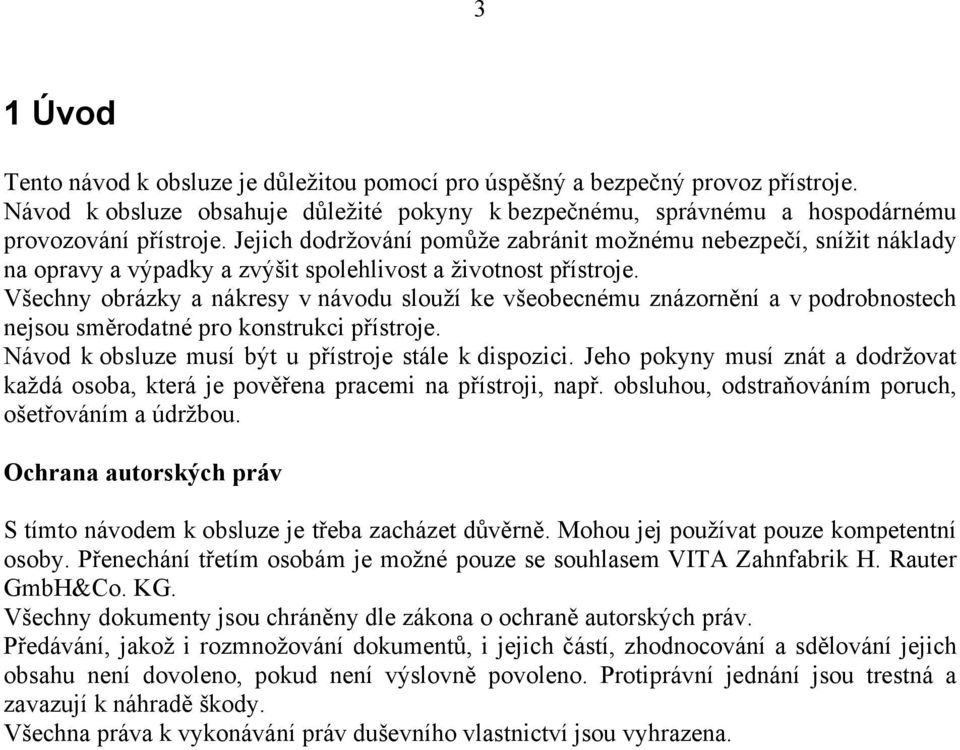 3

1 Úvod

Tento návod k obsluze je důležitou pomocí pro úspěšný a bezpečný provoz přístroje.
Návod k obsluze obsahuje důležité pokyny k bezpečnému, správnému a hospodárnému provozování přístroje. Jejich dodržování pomůže zabránit možnému nebezpečí, snížit náklady na opravy a výpadky a zvýšit spolehlivost a životnost přístroje.
Všechny obrázky a nákresy v návodu slouží ke všeobecnému znázornění a v podrobnostech nejsou směrodatné pro konstrukci přístroje.
Návod k obsluze musí být u přístroje stále k dispozici. Jeho pokyny musí znát a dodržovat každá osoba, která je pověřena pracemi na přístroji, např. obsluhou, odstraňováním poruch, ošetřováním a údržbou.

Ochrana autorských práv

S tímto návodem k obsluze je třeba zacházet důvěrně. Mohou jej používat pouze kompetentní osoby. Přenechání třetím osobám je možné pouze se souhlasem VITA Zahnfabrik H. Rauter GmbH&Co. KG.
Všechny dokumenty jsou chráněny dle zákona o ochraně autorských práv.
Předávání, jakož i rozmnožování dokumentů, i jejich částí, zhodnocování a sdělování jejich obsahu není dovoleno, pokud není výslovně povoleno. Protiprávní jednání jsou trestná a zavazují k náhradě škody.
Všechna práva k vykonávání práv duševního vlastnictví jsou vyhrazena.